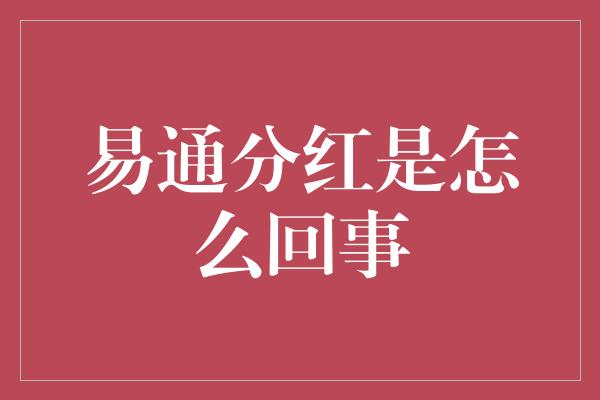 易通分红是怎么回事